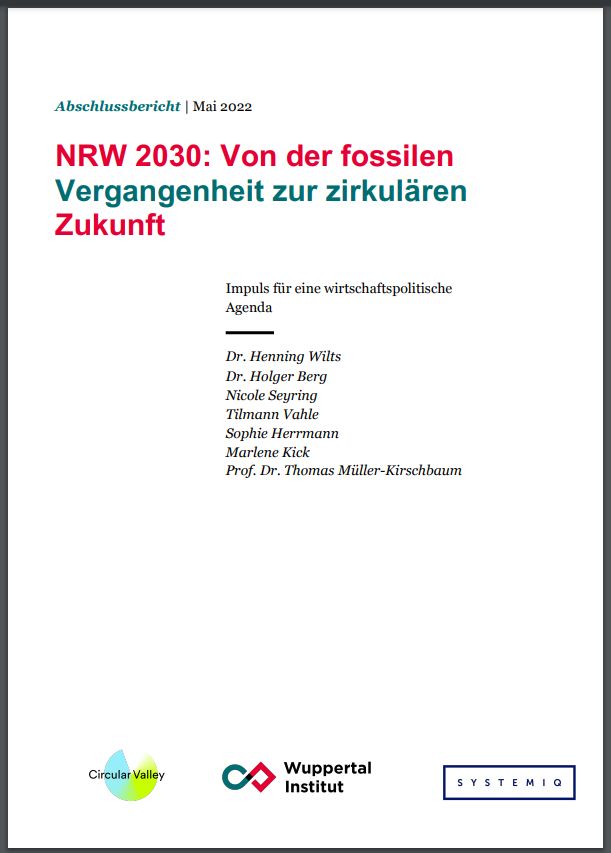 Abschlussbericht | Mai 2022

NRW 2030: Von der fossilen Vergangenheit zur zirkulären Zukunft

Impuls für eine wirtschaftspolitische Agenda

Dr. Henning Wilts
Dr. Holger Berg
Nicole Seyring
Tilmann Vahle
Sophie Herrmann
Marlene Kick
Prof. Dr. Thomas Müller-Kirschbaum

Circular Valley

Wuppertal Institut

SYSTEMIQ